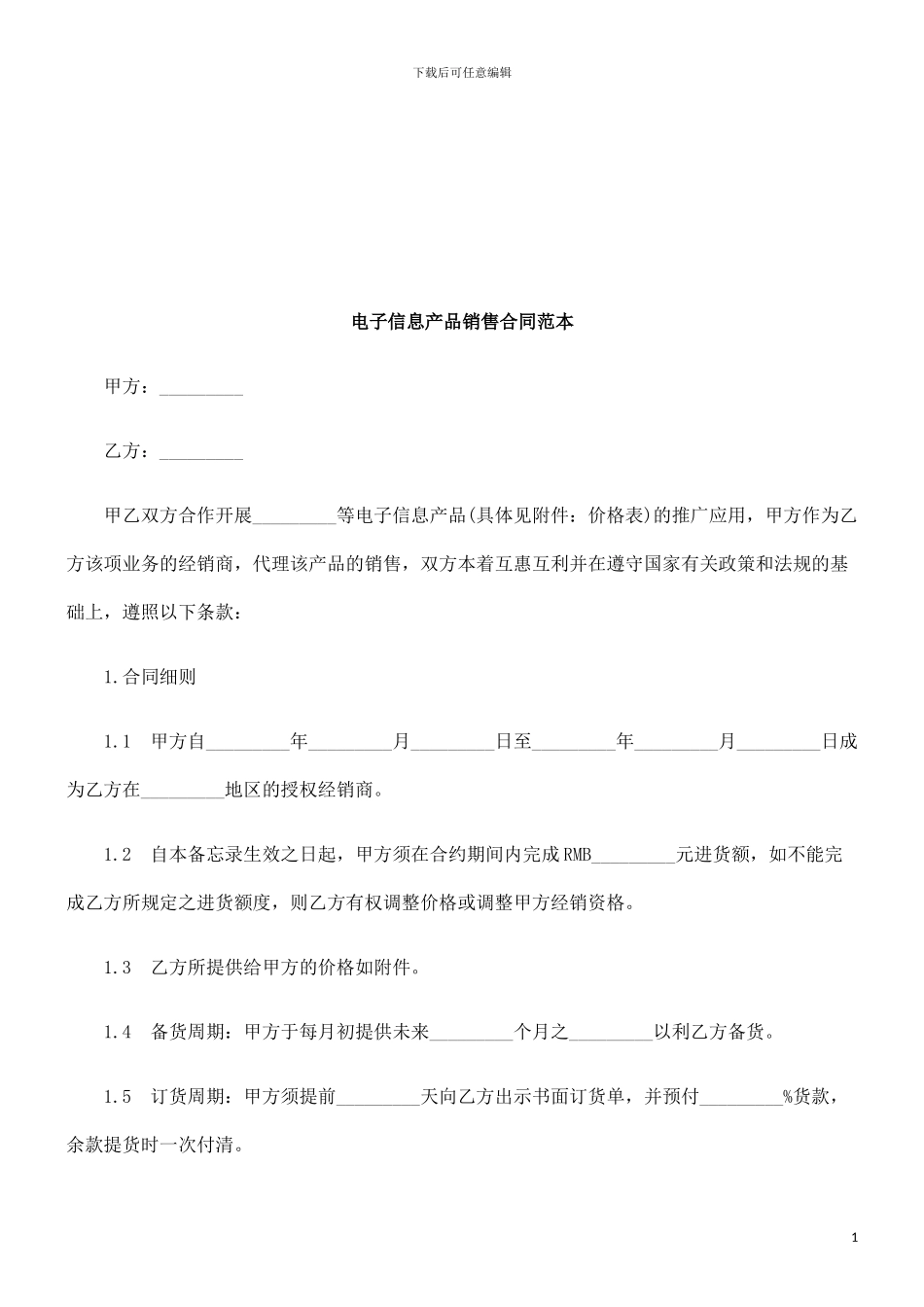 下载后可任意编辑

电子信息产品销售合同范本

甲方：_________

乙方：_________

甲乙双方合作开展_________等电子信息产品(具体见附件：价格表)的推广应用，甲方作为乙方该项业务的经销商，代理该产品的销售，双方本着互惠互利并在遵守国家有关政策和法规的基础上，遵照以下条款：

1.合同细则

1.1　甲方自_________年_________月_________日至_________年_________月_________日成为乙方在_________地区的授权经销商。

1.2　自本备忘录生效之日起，甲方须在合约期间内完成RMB_________元进货额，如不能完成乙方所规定之进货额度，则乙方有权调整价格或调整甲方经销资格。

1.3　乙方所提供给甲方的价格如附件。

1.4　备货周期：甲方于每月初提供未来_________个月之_________以利乙方备货。

1.5　订货周期：甲方须提前_________天向乙方出示书面订货单，并预付_________%货款，余款提货时一次付清。

1